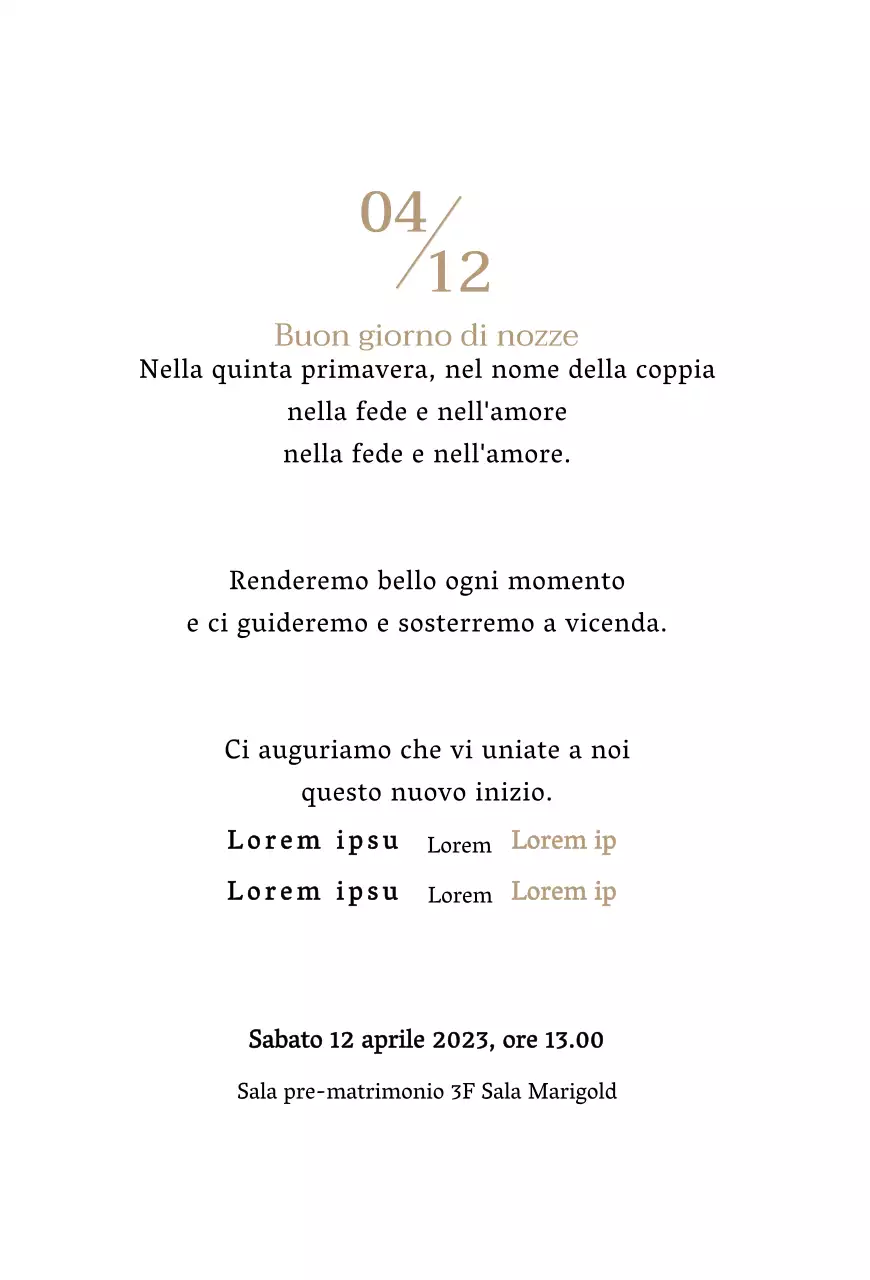 04/12

Buon giorno di nozze

Nella quinta primavera, nel nome della coppia
nella fede e nell'amore
nella fede e nell'amore.

Renderemo bello ogni momento
e ci guideremo e sosterremo a vicenda.

Ci auguriamo che vi uniate a noi
questo nuovo inizio.

Lorem ipsu Lorem Lorem ip
Lorem ipsu Lorem Lorem ip

Sabato 12 aprile 2023, ore 13.00

Sala pre-matrimonio 3F Sala Marigold